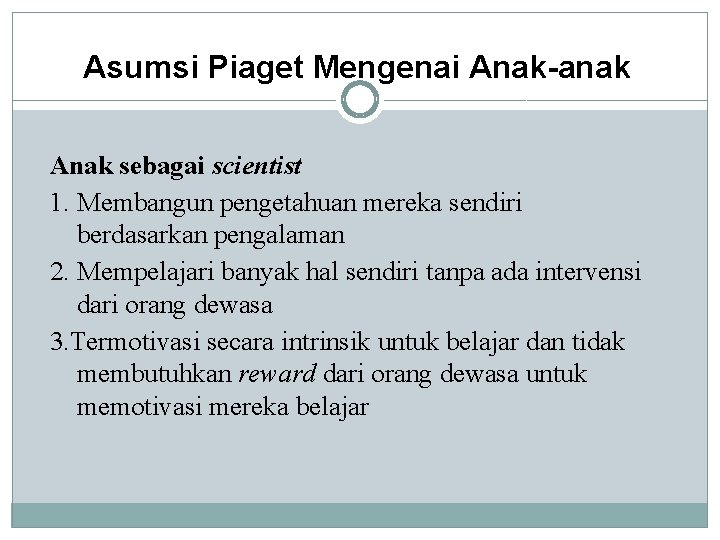 Asumsi Piaget Mengenai Anak-anak

Anak sebagai scientist

1. Membangun pengetahuan mereka sendiri berdasarkan pengalaman

2. Mempelajari banyak hal sendiri tanpa ada intervensi dari orang dewasa

3.Termotivasi secara intrinsik untuk belajar dan tidak membutuhkan reward dari orang dewasa untuk memotivasi mereka belajar